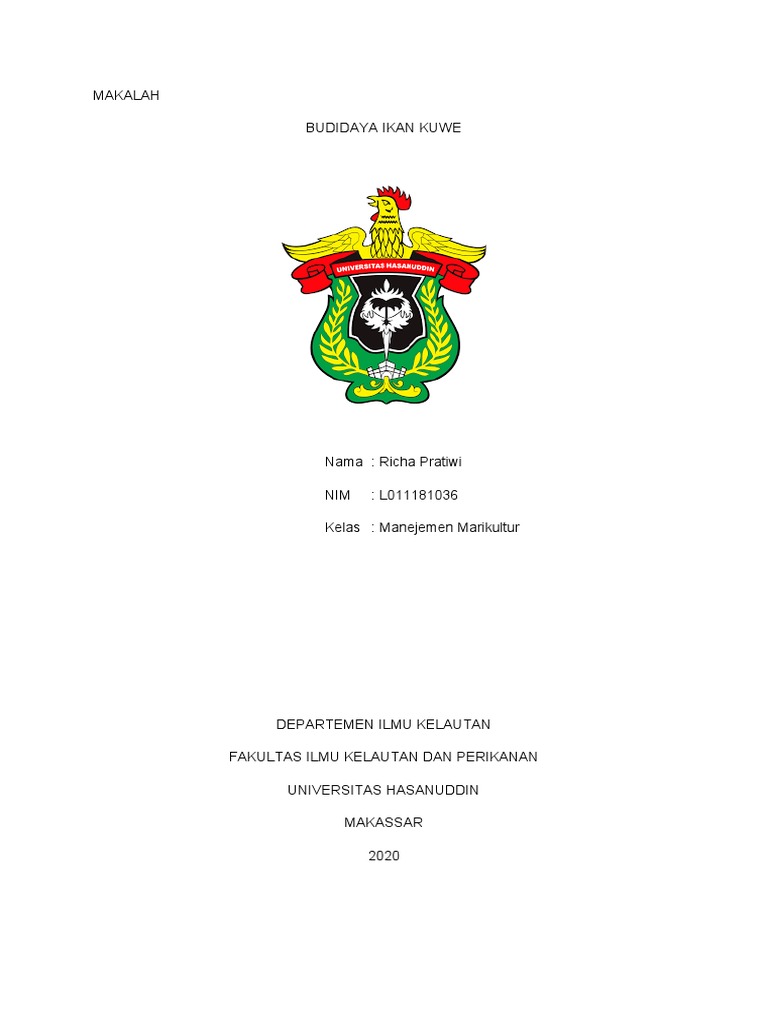 MAKALAH

BUDIDAYA IKAN KUWE

UNIVERSITAS HASANUDDIN

Nama : Richa Pratiwi

NIM : L011181036

Kelas : Manejemen Marikultur

DEPARTEMEN ILMU KELAUTAN

FAKULTAS ILMU KELAUTAN DAN PERIKANAN

UNIVERSITAS HASANUDDIN

MAKASSAR

2020